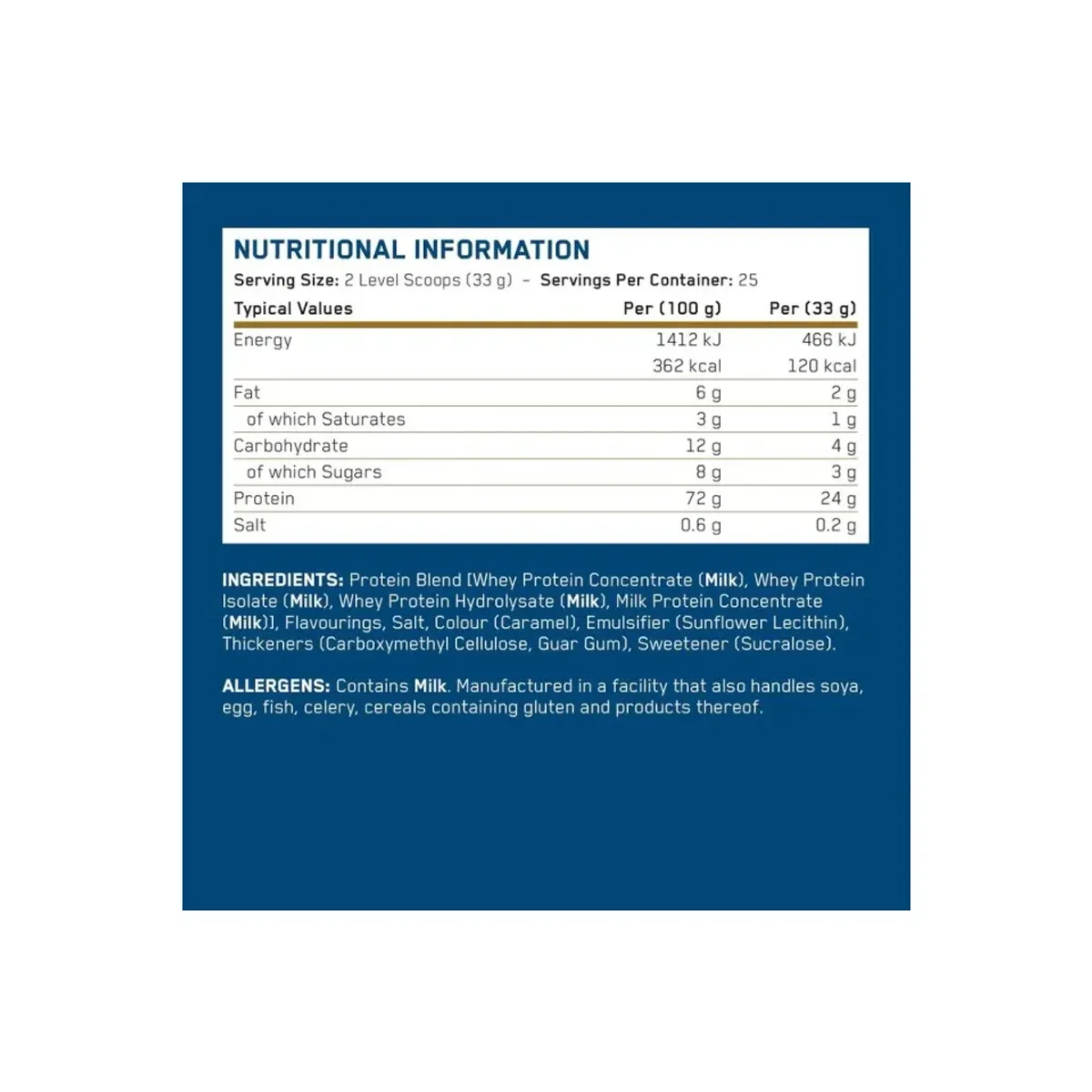 NUTRITIONAL INFORMATION

Serving Size: 2 Level Scoops (33 g) - Servings Per Container: 25

| Typical Values | Per (100 g) | Per (33 g) |
|---|---|---|
| Energy | 1412 kJ | 466 kJ |
| | 362 kcal | 120 kcal |
| Fat | 6 g | 2 g |
| of which Saturates | 3 g | 1 g |
| Carbohydrate | 12 g | 4 g |
| of which Sugars | 8 g | 3 g |
| Protein | 72 g | 24 g |
| Salt | 0.6 g | 0.2 g |

INGREDIENTS: Protein Blend [Whey Protein Concentrate (Milk), Whey Protein Isolate (Milk), Whey Protein Hydrolysate (Milk), Milk Protein Concentrate (Milk)], Flavourings, Salt, Colour (Caramel), Emulsifier (Sunflower Lecithin), Thickeners (Carboxymethyl Cellulose, Guar Gum), Sweetener (Sucralose).

ALLERGENS: Contains Milk. Manufactured in a facility that also handles soya, egg, fish, celery, cereals containing gluten and products thereof.